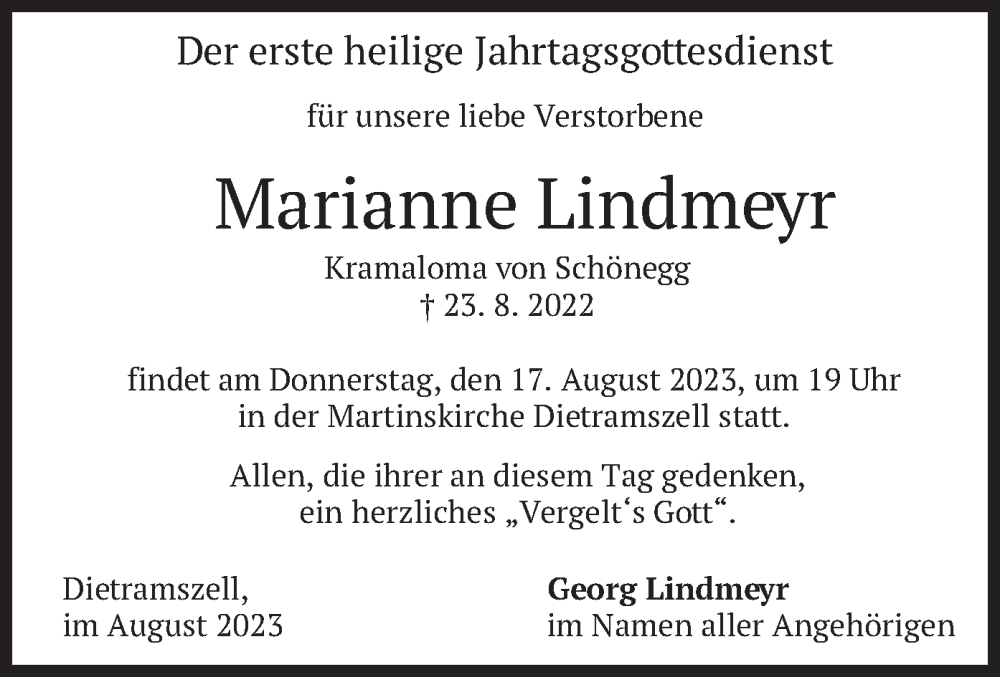 Der erste heilige Jahrtagsgottesdienst

für unsere liebe Verstorbene

Marianne Lindmeyr

Kramaloma von Schönegg
† 23. 8. 2022

findet am Donnerstag, den 17. August 2023, um 19 Uhr in der Martinskirche Dietramszell statt.

Allen, die ihrer an diesem Tag gedenken, ein herzliches „Vergelt's Gott“.

Dietramszell,
im August 2023

Georg Lindmeyr
im Namen aller Angehörigen